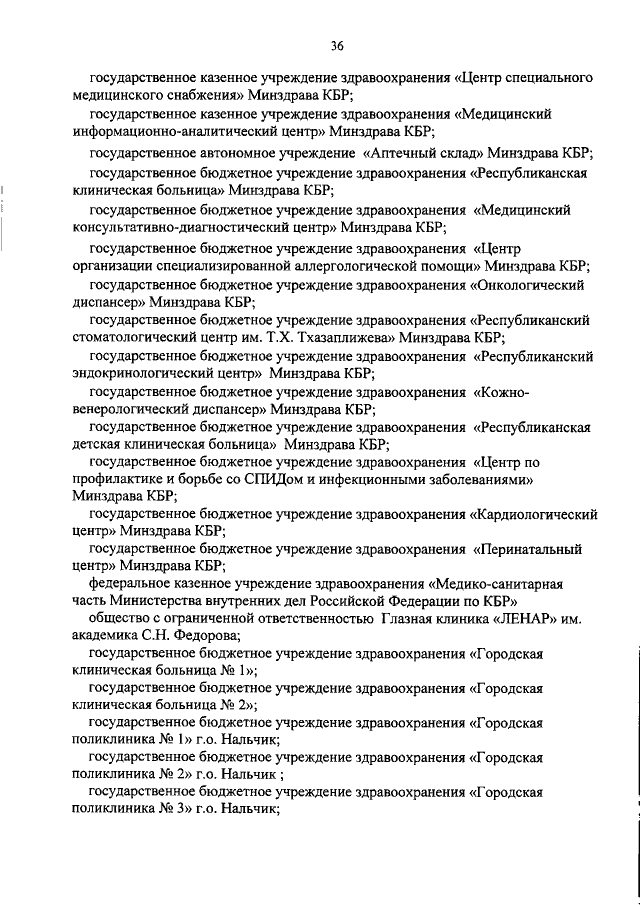 36

государственное казенное учреждение здравоохранения «Центр специального медицинского снабжения» Минздрава КБР;

государственное казенное учреждение здравоохранения «Медицинский информационно-аналитический центр» Минздрава КБР;

государственное автономное учреждение «Аптечный склад» Минздрава КБР;

государственное бюджетное учреждение здравоохранения «Республиканская клиническая больница» Минздрава КБР;

государственное бюджетное учреждение здравоохранения «Медицинский консультативно-диагностический центр» Минздрава КБР;

государственное бюджетное учреждение здравоохранения «Центр организации специализированной аллергологической помощи» Минздрава КБР;

государственное бюджетное учреждение здравоохранения «Онкологический диспансер» Минздрава КБР;

государственное бюджетное учреждение здравоохранения «Республиканский стоматологический центр им. Т.Х. Тхазаплижева» Минздрава КБР;

государственное бюджетное учреждение здравоохранения «Республиканский эндокринологический центр» Минздрава КБР;

государственное бюджетное учреждение здравоохранения «Кожно-венерологический диспансер» Минздрава КБР;

государственное бюджетное учреждение здравоохранения «Республиканская детская клиническая больница» Минздрава КБР;

государственное бюджетное учреждение здравоохранения «Центр по профилактике и борьбе со СПИДом и инфекционными заболеваниями» Минздрава КБР;

государственное бюджетное учреждение здравоохранения «Кардиологический центр» Минздрава КБР;

государственное бюджетное учреждение здравоохранения «Перинатальный центр» Минздрава КБР;

федеральное казенное учреждение здравоохранения «Медико-санитарная часть Министерства внутренних дел Российской Федерации по КБР»

общество с ограниченной ответственностью Глазная клиника «ЛЕНАР» им. академика С.Н. Федорова;

государственное бюджетное учреждение здравоохранения «Городская клиническая больница № 1»;

государственное бюджетное учреждение здравоохранения «Городская клиническая больница № 2»;

государственное бюджетное учреждение здравоохранения «Городская поликлиника № 1» г.о. Нальчик;

государственное бюджетное учреждение здравоохранения «Городская поликлиника № 2» г.о. Нальчик ;

государственное бюджетное учреждение здравоохранения «Городская поликлиника № 3» г.о. Нальчик;